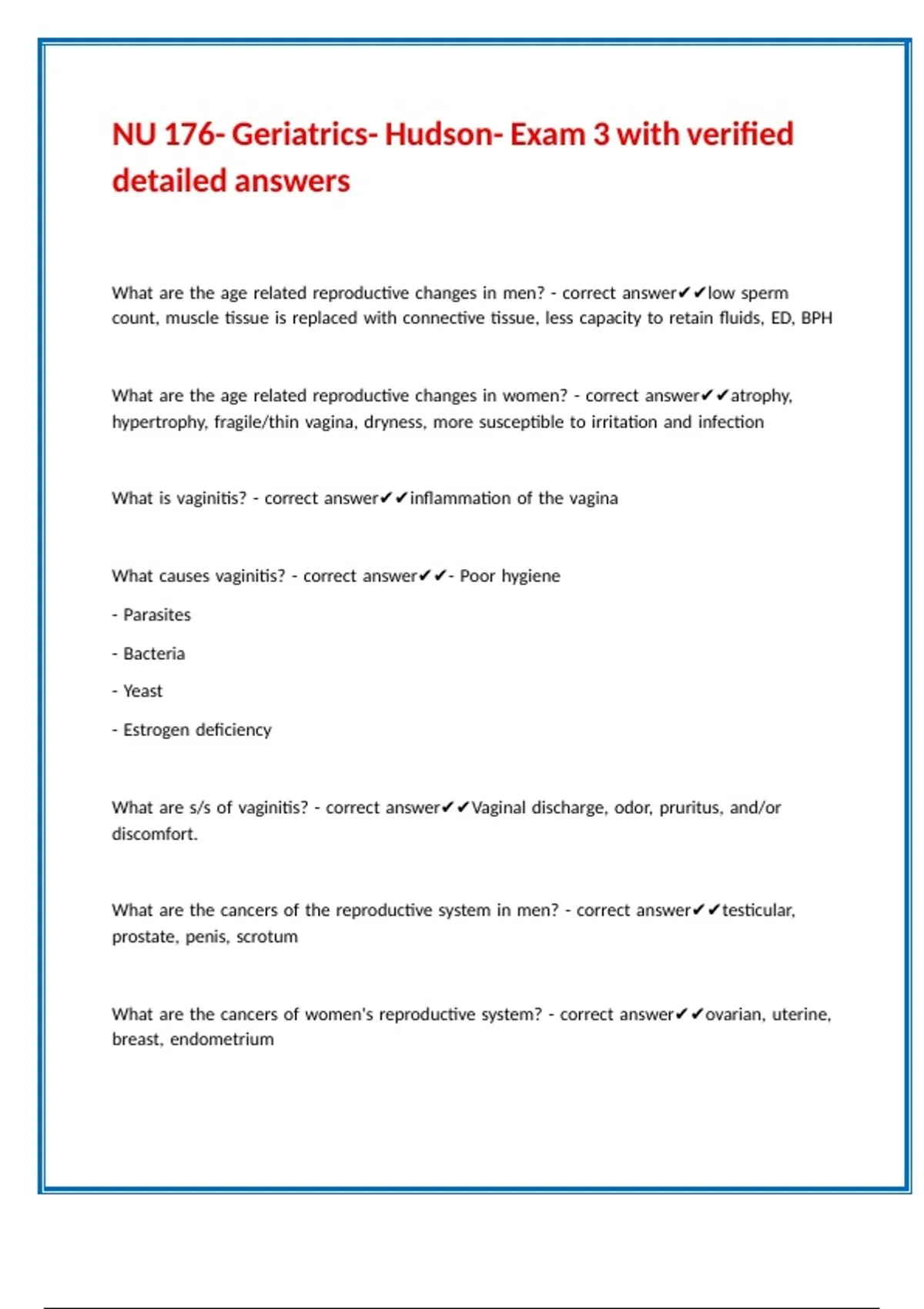 NU 176- Geriatrics- Hudson- Exam 3 with verified detailed answers

What are the age related reproductive changes in men? - correct answer✔✔low sperm count, muscle tissue is replaced with connective tissue, less capacity to retain fluids, ED, BPH

What are the age related reproductive changes in women? - correct answer✔✔atrophy, hypertrophy, fragile/thin vagina, dryness, more susceptible to irritation and infection

What is vaginitis? - correct answer✔✔inflammation of the vagina

What causes vaginitis? - correct answer✔✔- Poor hygiene

- Parasites

- Bacteria

- Yeast

- Estrogen deficiency

What are s/s of vaginitis? - correct answer✔✔Vaginal discharge, odor, pruritus, and/or discomfort.

What are the cancers of the reproductive system in men? - correct answer✔✔testicular, prostate, penis, scrotum

What are the cancers of women's reproductive system? - correct answer✔✔ovarian, uterine, breast, endometrium